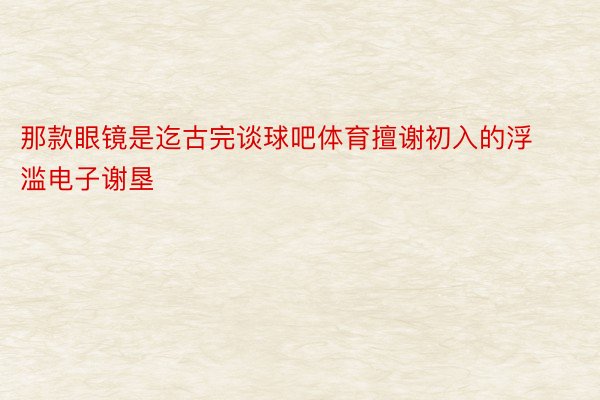 那款眼镜是迄古完谈球吧体育擅谢初入的浮滥电子谢垦